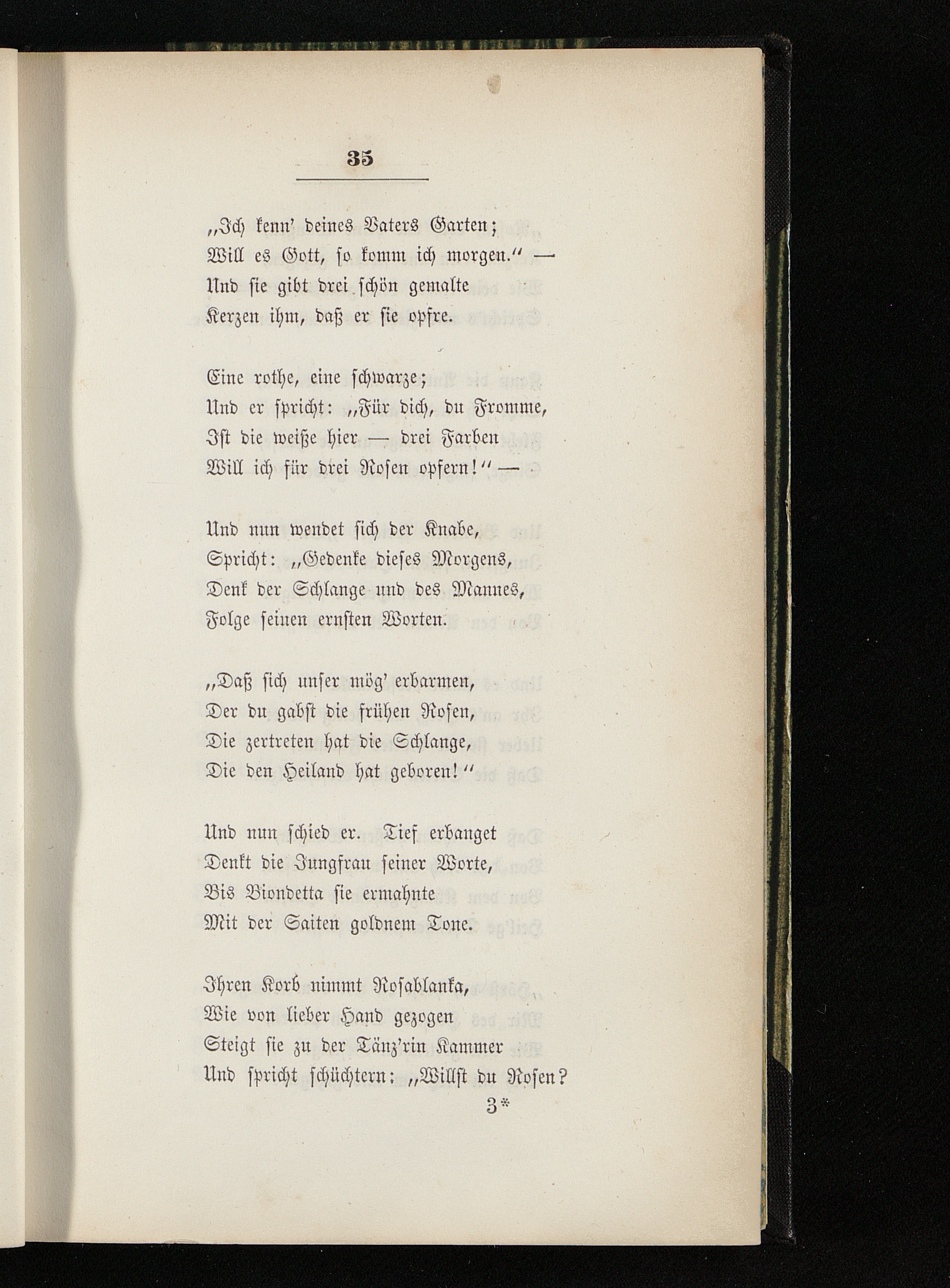 35

„Ich kenn' deines Vaters Garten;
Will es Gott, so komm ich morgen." —
Und sie gibt drei schön gemalte
Kerzen ihm, daß er sie opfre.

Eine rothe, eine schwarze;
Und er spricht: „Für dich, du Fromme,
Ist die weiße hier — drei Farben
Will ich für drei Rosen opfern!" —

Und nun wendet sich der Knabe,
Spricht: „Gedenke dieses Morgens,
Denk der Schlange und des Mannes,
Folge seinen ernsten Worten.

„Daß sich unser mög' erbarmen,
Der du gabst die frühen Rosen,
Die zertreten hat die Schlange,
Die den Heiland hat geboren!"

Und nun schied er. Tief erbanget
Denkt die Jungfrau seiner Worte,
Bis Biondetta sie ermahnte
Mit der Saiten goldnem Tone.

Ihren Korb nimmt Rosablanka,
Wie von lieber Hand gezogen
Steigt sie zu der Tänz'rin Kammer
Und spricht schüchtern: „Willst du Rosen?

3*